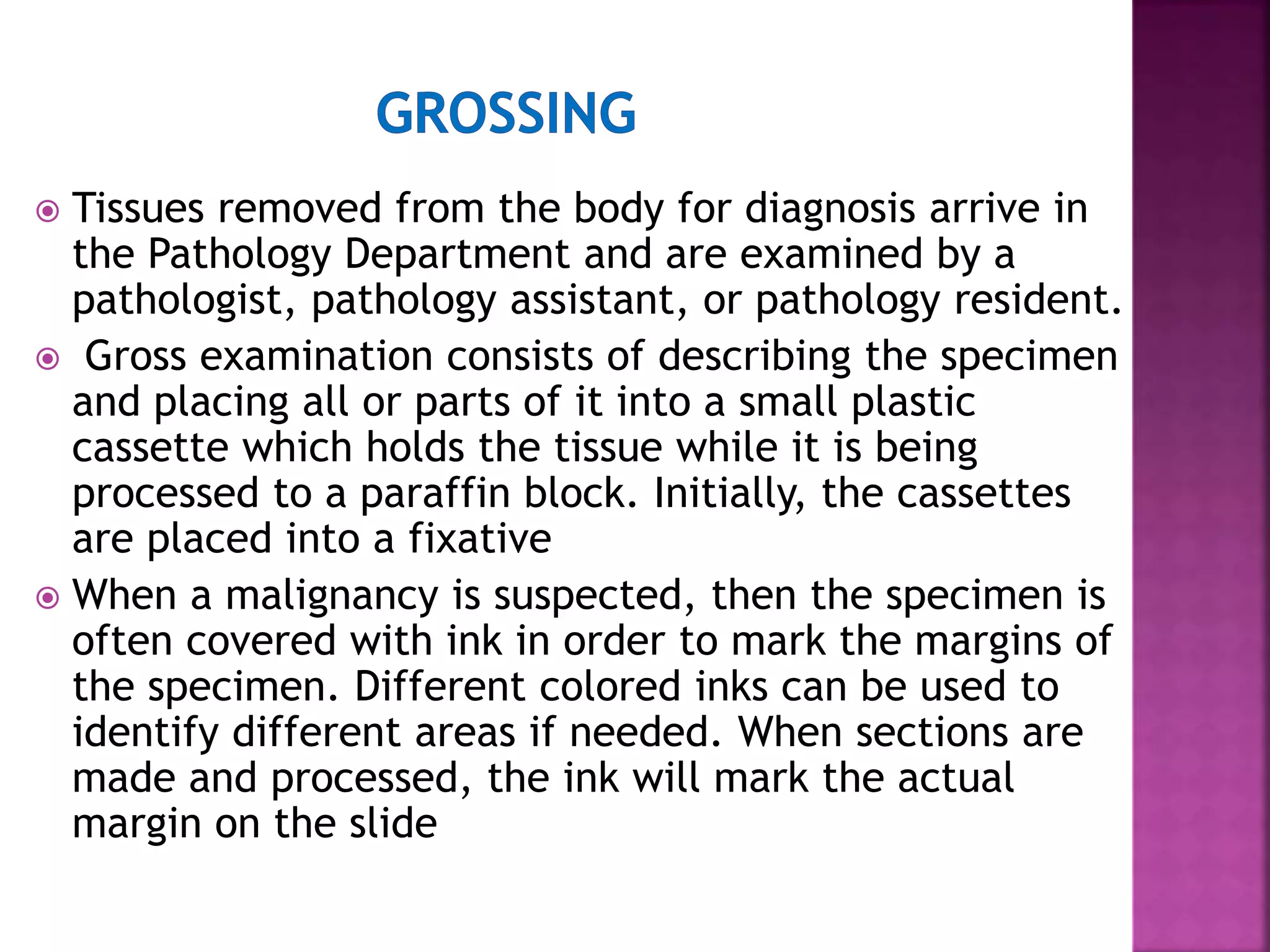 GROSSING

Tissues removed from the body for diagnosis arrive in the Pathology Department and are examined by a pathologist, pathology assistant, or pathology resident.

Gross examination consists of describing the specimen and placing all or parts of it into a small plastic cassette which holds the tissue while it is being processed to a paraffin block. Initially, the cassettes are placed into a fixative

When a malignancy is suspected, then the specimen is often covered with ink in order to mark the margins of the specimen. Different colored inks can be used to identify different areas if needed. When sections are made and processed, the ink will mark the actual margin on the slide